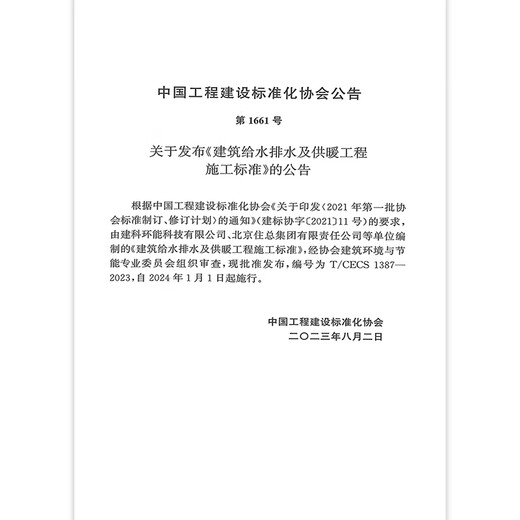 中国工程建设标准化协会公告

第 1661 号

关于发布《建筑给水排水及供暖工程施工标准》的公告

根据中国工程建设标准化协会《关于印发〈2021 年第一批协会标准制订、修订计划〉的通知》(建标协字〔2021〕11 号)的要求,由建科环能科技有限公司、北京住总集团有限责任公司等单位编制的《建筑给水排水及供暖工程施工标准》,经协会建筑环境与节能专业委员会组织审查,现批准发布,编号为 T/CECS 1387—2023,自 2024 年 1 月 1 日起施行。

中国工程建设标准化协会
二〇二三年八月二日